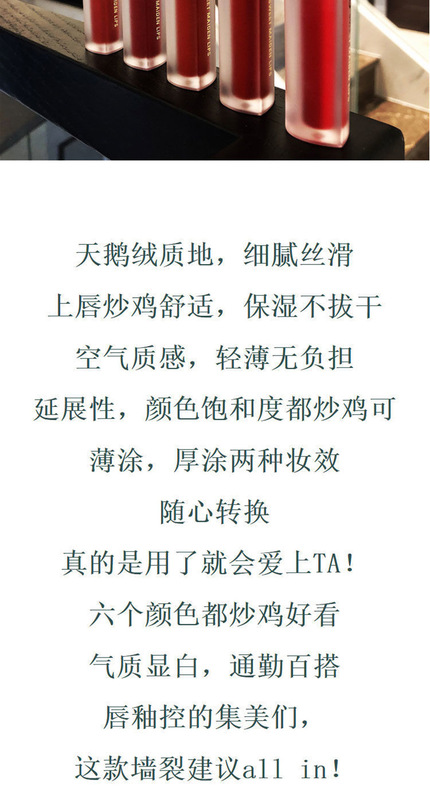 天鹅绒质地，细腻丝滑

上唇炒鸡舒适，保湿不拔干

空气质感，轻薄无负担

延展性，颜色饱和度都炒鸡可

薄涂，厚涂两种妆效

随心转换

真的是用了就会爱上TA！

六个颜色都炒鸡好看

气质显白，通勤百搭

唇釉控的集美们，

这款墙裂建议all in！